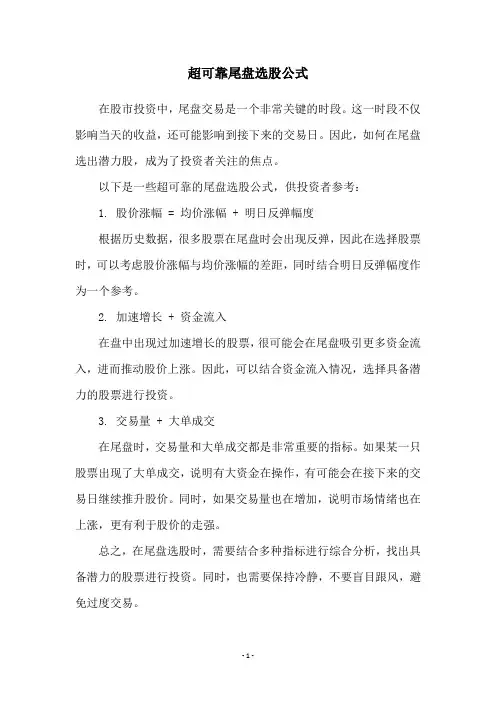 超可靠尾盘选股公式

在股市投资中，尾盘交易是一个非常关键的时段。这一时段不仅影响当天的收益，还可能影响到接下来的交易日。因此，如何在尾盘选出潜力股，成为了投资者关注的焦点。

以下是一些超可靠的尾盘选股公式，供投资者参考：

1. 股价涨幅 = 均价涨幅 + 明日反弹幅度

根据历史数据，很多股票在尾盘时会出现反弹，因此在选择股票时，可以考虑股价涨幅与均价涨幅的差距，同时结合明日反弹幅度作为一个参考。

2. 加速增长 + 资金流入

在盘中出现过加速增长的股票，很可能会在尾盘吸引更多资金流入，进而推动股价上涨。因此，可以结合资金流入情况，选择具备潜力的股票进行投资。

3. 交易量 + 大单成交

在尾盘时，交易量和大单成交都是非常重要的指标。如果某一只股票出现了大单成交，说明有大资金在操作，有可能会在接下来的交易日继续推升股价。同时，如果交易量也在增加，说明市场情绪也在上涨，更有利于股价的走强。

总之，在尾盘选股时，需要结合多种指标进行综合分析，找出具备潜力的股票进行投资。同时，也需要保持冷静，不要盲目跟风，避免过度交易。

- 1 -